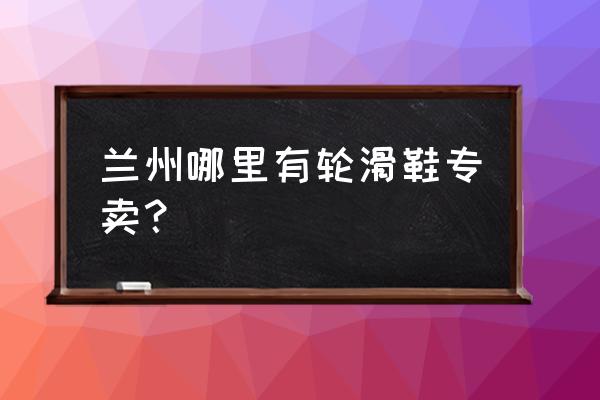 兰州哪里有轮滑鞋专卖？